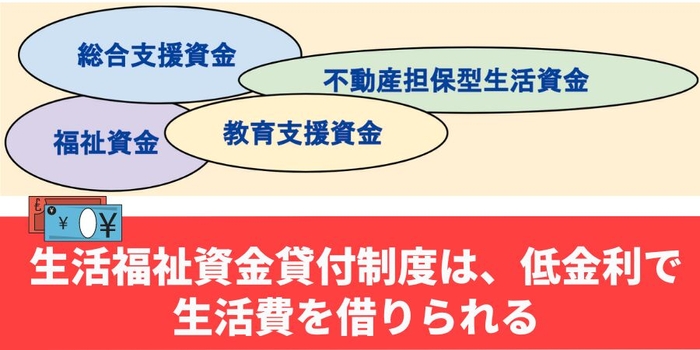 総合支援資金

不動産担保型生活資金

福祉資金

教育支援資金

¥ ¥

生活福祉資金貸付制度は、低金利で生活費を借りられる